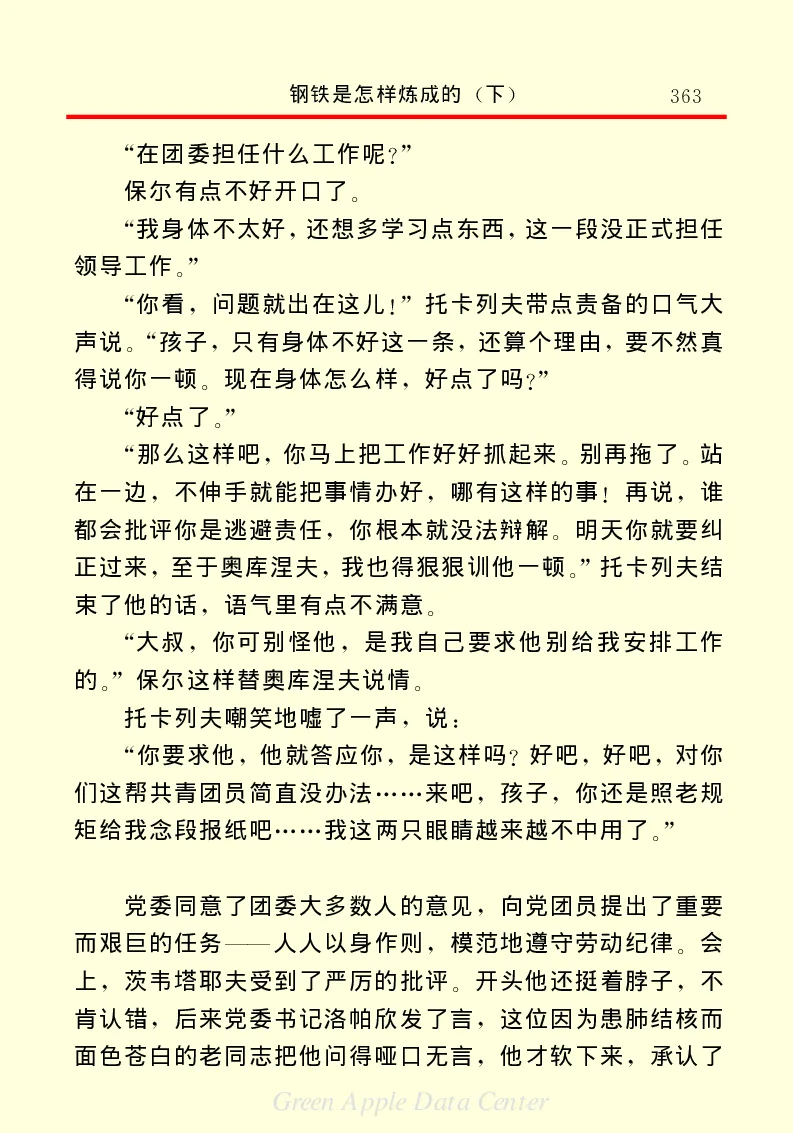 钢铁是怎样炼成的（下）　363

“在团委担任什么工作呢？”

保尔有点不好开口了。

“我身体不太好，还想多学习点东西，这一段没正式担任领导工作。”

“你看，问题就出在这儿！”托卡列夫带点责备的口气大声说。“孩子，只有身体不好这一条，还算个理由，要不然真得说你一顿。现在身体怎么样，好点了吗？”

“好点了。”

“那么这样吧，你马上把工作好好抓起来。别再拖了。站在一边，不伸手就能把事情办好，哪有这样的事！再说，谁都会批评你是逃避责任，你根本就没法辩解。明天你就要纠正过来，至于奥库涅夫，我也得狠狠训他一顿。”托卡列夫结束了他的话，语气里有点不满意。

“大叔，你可别怪他，是我自己要求他别给我安排工作的。”保尔这样替奥库涅夫说情。

托卡列夫嘲笑地嘘了一声，说：

“你要求他，他就答应你，是这样吗？好吧，好吧，对你们这帮共青团员简直没办法……来吧，孩子，你还是照老规矩给我念段报纸吧……我这两只眼睛越来越不中用了。”

党委同意了团委大多数人的意见，向党团员提出了重要而艰巨的任务——人人以身作则，模范地遵守劳动纪律。会上，茨韦塔耶夫受到了严厉的批评。开头他还挺着脖子，不肯认错，后来党委书记洛帕欣发了言，这位因为患肺结核而面色苍白的老同志把他问得哑口无言，他才软下来，承认了

Green Apple Data Center